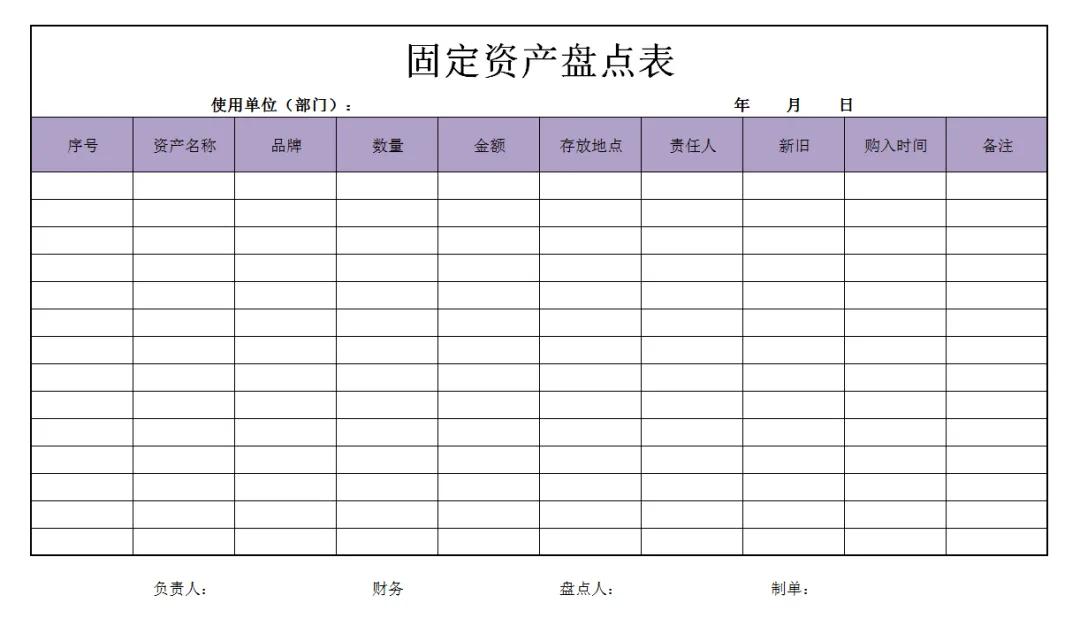 固定资产盘点表

使用单位（部门）：　　　　　　　　　　年　月　日

| 序号 | 资产名称 | 品牌 | 数量 | 金额 | 存放地点 | 责任人 | 新旧 | 购入时间 | 备注 |
|---|---|---|---|---|---|---|---|---|---|
| | | | | | | | | | |
| | | | | | | | | | |
| | | | | | | | | | |
| | | | | | | | | | |
| | | | | | | | | | |
| | | | | | | | | | |
| | | | | | | | | | |
| | | | | | | | | | |
| | | | | | | | | | |
| | | | | | | | | | |
| | | | | | | | | | |
| | | | | | | | | | |
| | | | | | | | | | |
| | | | | | | | | | |

负责人：　　财务　　盘点人：　　制单：